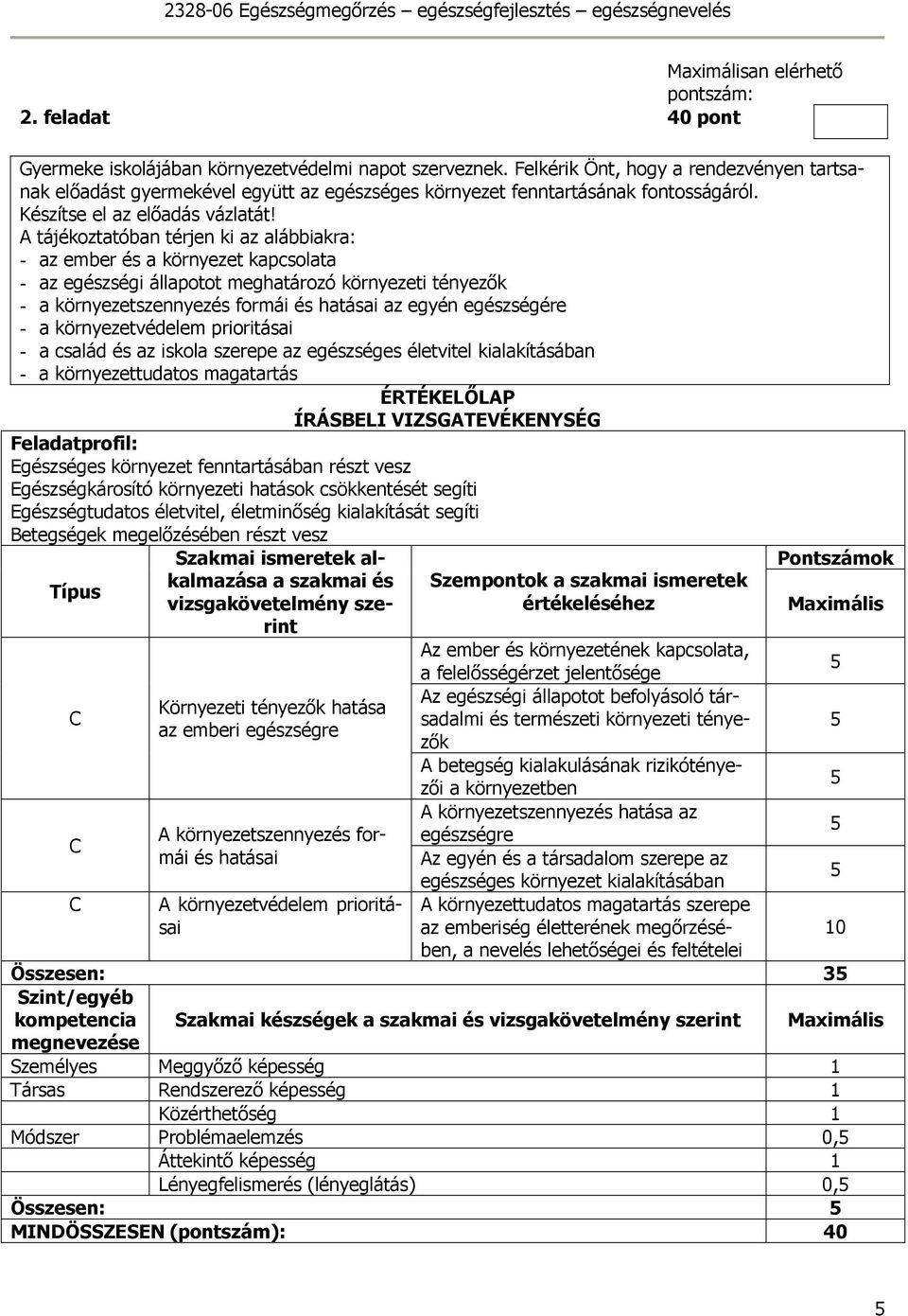 2328-06 Egészségmegőrzés – egészségfejlesztés – egészségnevelés

2. feladat

Maximálisan elérhető pontszám: 40 pont

Gyermeke iskolájában környezetvédelmi napot szerveznek. Felkérik Önt, hogy a rendezvényen tartsanak előadást gyermekével együtt az egészséges környezet fenntartásának fontosságáról. Készítse el az előadás vázlatát!
A tájékoztatóban térjen ki az alábbiakra:
- az ember és a környezet kapcsolata
- az egészségi állapotot meghatározó környezeti tényezők
- a környezetszennyezés formái és hatásai az egyén egészségére
- a környezetvédelem prioritásai
- a család és az iskola szerepe az egészséges életvitel kialakításában
- a környezettudatos magatartás

ÉRTÉKELŐLAP
ÍRÁSBELI VIZSGATEVÉKENYSÉG

Feladatprofil:
Egészséges környezet fenntartásában részt vesz
Egészségkárosító környezeti hatások csökkentését segíti
Egészségtudatos életvitel, életminőség kialakítását segíti
Betegségek megelőzésében részt vesz

| Típus | Szakmai ismeretek alkalmazása a szakmai és vizsgakövetelmény szerint | Szempontok a szakmai ismeretek értékeléséhez | Pontszámok Maximális |
|---|---|---|---|
| C | Környezeti tényezők hatása az emberi egészségre | Az ember és környezetének kapcsolata, a felelősségérzet jelentősége | 5 |
| | | Az egészségi állapotot befolyásoló társadalmi és természeti környezeti tényezők | 5 |
| | | A betegség kialakulásának rizikótényezői a környezetben | 5 |
| C | A környezetszennyezés formái és hatásai | A környezetszennyezés hatása az egészségre | 5 |
| | | Az egyén és a társadalom szerepe az egészséges környezet kialakításában | 5 |
| C | A környezetvédelem prioritásai | A környezettudatos magatartás szerepe az emberiség életterének megőrzésében, a nevelés lehetőségei és feltételei | 10 |
| Összesen: | | | 35 |

| Szint/egyéb kompetencia megnevezése | Szakmai készségek a szakmai és vizsgakövetelmény szerint | Maximális |
|---|---|---|
| Személyes | Meggyőző képesség | 1 |
| Társas | Rendszerező képesség | 1 |
| | Közérthetőség | 1 |
| Módszer | Problémaelemzés | 0,5 |
| | Áttekintő képesség | 1 |
| | Lényegfelismerés (lényeglátás) | 0,5 |
| Összesen: | | 5 |
| MINDÖSSZESEN (pontszám): | | 40 |

5